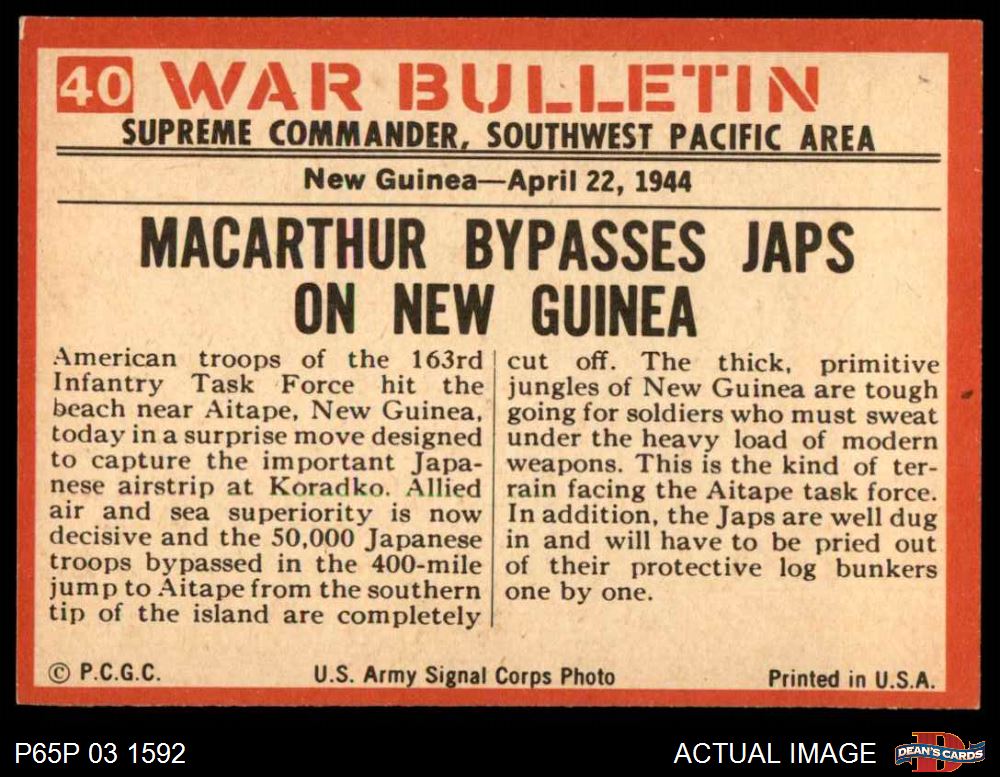 40 WAR BULLETIN

SUPREME COMMANDER, SOUTHWEST PACIFIC AREA

New Guinea—April 22, 1944

MACARTHUR BYPASSES JAPS ON NEW GUINEA

American troops of the 163rd Infantry Task Force hit the beach near Aitape, New Guinea, today in a surprise move designed to capture the important Japanese airstrip at Koradko. Allied air and sea superiority is now decisive and the 50,000 Japanese troops bypassed in the 400-mile jump to Aitape from the southern tip of the island are completely cut off. The thick, primitive jungles of New Guinea are tough going for soldiers who must sweat under the heavy load of modern weapons. This is the kind of terrain facing the Aitape task force. In addition, the Japs are well dug in and will have to be pried out of their protective log bunkers one by one.

© P.C.G.C.

U.S. Army Signal Corps Photo

Printed in U.S.A.

P65P 03 1592

ACTUAL IMAGE

DEAN'S CARDS